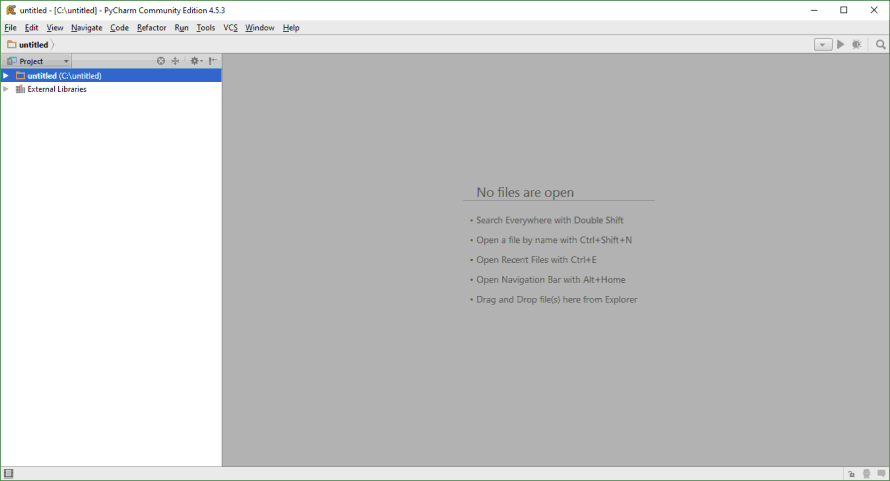 untitled - [C:\untitled] - PyCharm Community Edition 4.5.3

File Edit View Navigate Code Refactor Run Tools VCS Window Help

untitled

Project

untitled (C:\untitled)
External Libraries

No files are open

• Search Everywhere with Double Shift
• Open a file by name with Ctrl+Shift+N
• Open Recent Files with Ctrl+E
• Open Navigation Bar with Alt+Home
• Drag and Drop file(s) here from Explorer